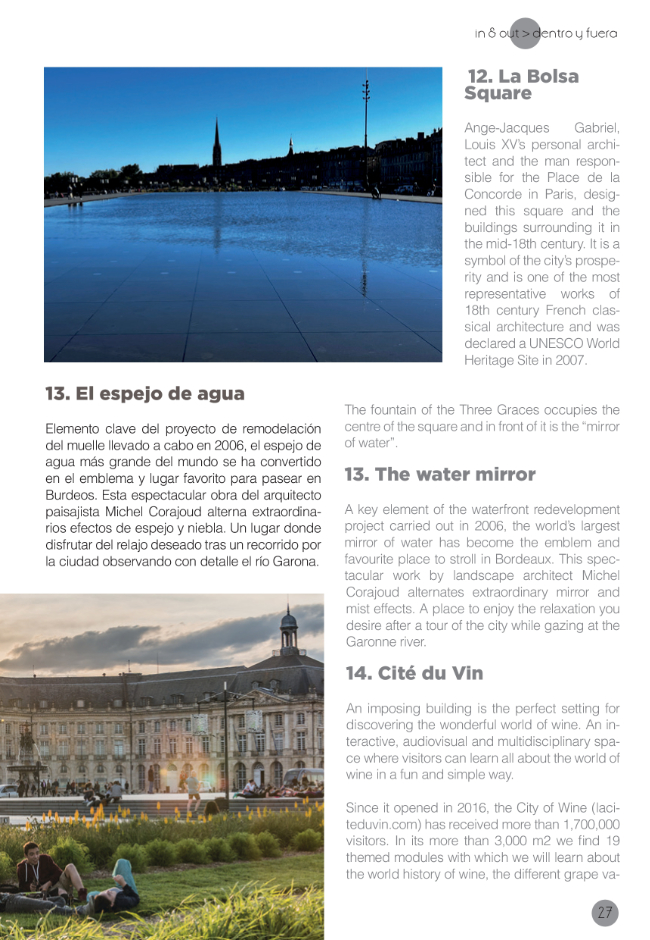 in & out > dentro y fuera

12. La Bolsa Square

Ange-Jacques Gabriel, Louis XV's personal architect and the man responsible for the Place de la Concorde in Paris, designed this square and the buildings surrounding it in the mid-18th century. It is a symbol of the city's prosperity and is one of the most representative works of 18th century French classical architecture and was declared a UNESCO World Heritage Site in 2007.

13. El espejo de agua

Elemento clave del proyecto de remodelación del muelle llevado a cabo en 2006, el espejo de agua más grande del mundo se ha convertido en el emblema y lugar favorito para pasear en Burdeos. Esta espectacular obra del arquitecto paisajista Michel Corajoud alterna extraordinarios efectos de espejo y niebla. Un lugar donde disfrutar del relajo deseado tras un recorrido por la ciudad observando con detalle el río Garona.

The fountain of the Three Graces occupies the centre of the square and in front of it is the "mirror of water".

13. The water mirror

A key element of the waterfront redevelopment project carried out in 2006, the world's largest mirror of water has become the emblem and favourite place to stroll in Bordeaux. This spectacular work by landscape architect Michel Corajoud alternates extraordinary mirror and mist effects. A place to enjoy the relaxation you desire after a tour of the city while gazing at the Garonne river.

14. Cité du Vin

An imposing building is the perfect setting for discovering the wonderful world of wine. An interactive, audiovisual and multidisciplinary space where visitors can learn all about the world of wine in a fun and simple way.

Since it opened in 2016, the City of Wine (laciteduvin.com) has received more than 1,700,000 visitors. In its more than 3,000 m2 we find 19 themed modules with which we will learn about the world history of wine, the different grape va-

27